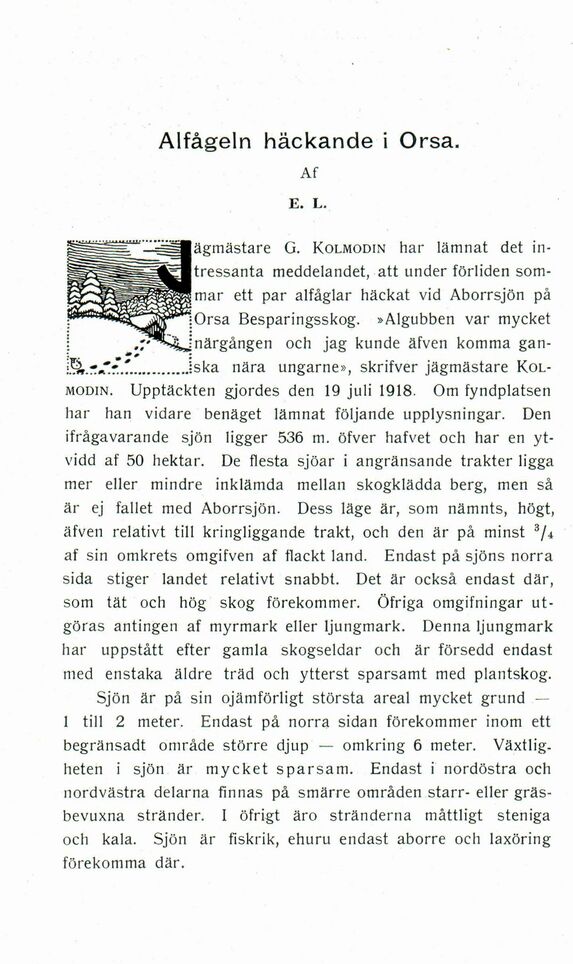 Alfågeln häckande i Orsa.

Af

E. L.

Jägmästare G. KOLMODIN har lämnat det intressanta meddelandet, att under förliden sommar ett par alfåglar häckat vid Aborrsjön på Orsa Besparingsskog. »Algubben var mycket närgången och jag kunde äfven komma ganska nära ungarne», skrifver jägmästare KOLMODIN. Upptäckten gjordes den 19 juli 1918. Om fyndplatsen har han vidare benäget lämnat följande upplysningar. Den ifrågavarande sjön ligger 536 m. öfver hafvet och har en ytvidd af 50 hektar. De flesta sjöar i angränsande trakter ligga mer eller mindre inklämda mellan skogklädda berg, men så är ej fallet med Aborrsjön. Dess läge är, som nämnts, högt, äfven relativt till kringliggande trakt, och den är på minst $^3/_4$ af sin omkrets omgifven af flackt land. Endast på sjöns norra sida stiger landet relativt snabbt. Det är också endast där, som tät och hög skog förekommer. Öfriga omgifningar utgöras antingen af myrmark eller ljungmark. Denna ljungmark har uppstått efter gamla skogseldar och är försedd endast med enstaka äldre träd och ytterst sparsamt med plantskog.

Sjön är på sin ojämförligt största areal mycket grund — 1 till 2 meter. Endast på norra sidan förekommer inom ett begränsadt område större djup — omkring 6 meter. Växtligheten i sjön är mycket sparsam. Endast i nordöstra och nordvästra delarna finnas på smärre områden starr- eller gräsbevuxna stränder. I öfrigt äro stränderna måttligt steniga och kala. Sjön är fiskrik, ehuru endast aborre och laxöring förekomma där.